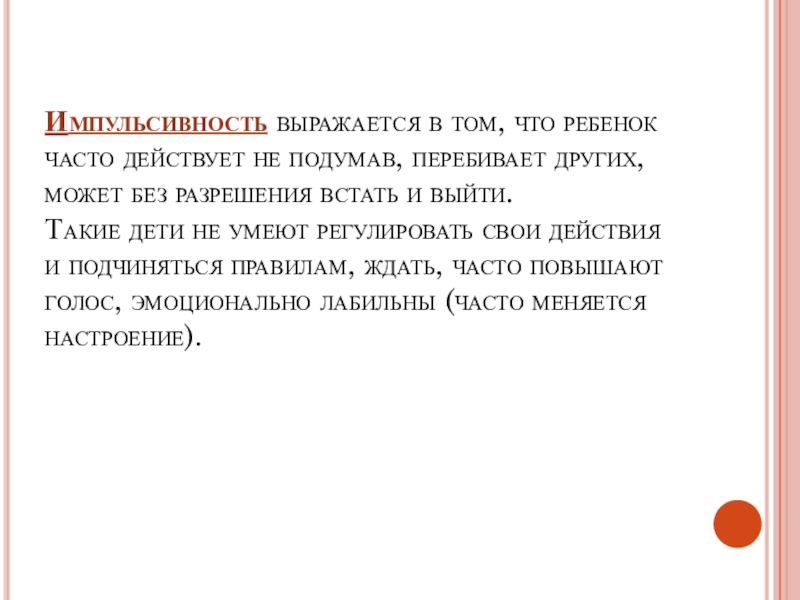 Импульсивность выражается в том, что ребенок часто действует не подумав, перебивает других, может без разрешения встать и выйти.
Такие дети не умеют регулировать свои действия и подчиняться правилам, ждать, часто повышают голос, эмоционально лабильны (часто меняется настроение).